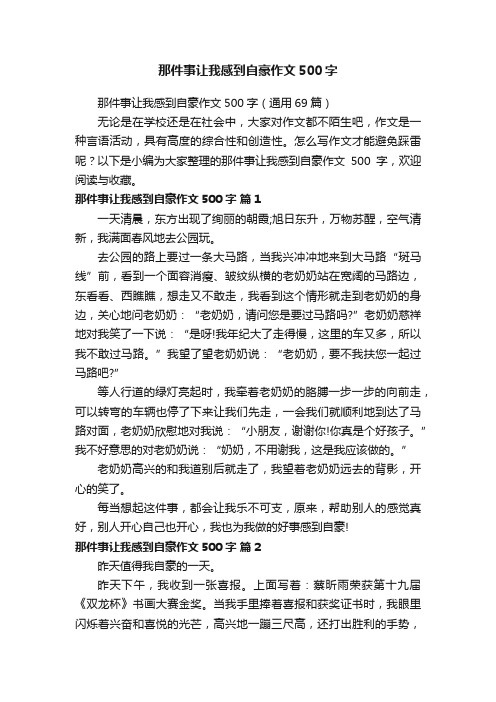 那件事让我感到自豪作文 500 字

那件事让我感到自豪作文 500 字（通用 69 篇）

无论是在学校还是在社会中，大家对作文都不陌生吧，作文是一种言语活动，具有高度的综合性和创造性。怎么写作文才能避免踩雷呢？以下是小编为大家整理的那件事让我感到自豪作文 500 字，欢迎阅读与收藏。

那件事让我感到自豪作文 500 字 篇 1

一天清晨，东方出现了绚丽的朝霞;旭日东升，万物苏醒，空气清新，我满面春风地去公园玩。

去公园的路上要过一条大马路，当我兴冲冲地来到大马路“斑马线”前，看到一个面容消瘦、皱纹纵横的老奶奶站在宽阔的马路边，东看看、西瞧瞧，想走又不敢走，我看到这个情形就走到老奶奶的身边，关心地问老奶奶：“老奶奶，请问您是要过马路吗?”老奶奶慈祥地对我笑了一下说：“是呀!我年纪大了走得慢，这里的车又多，所以我不敢过马路。”我望了望老奶奶说：“老奶奶，要不我扶您一起过马路吧?”

等人行道的绿灯亮起时，我牵着老奶奶的胳膊一步一步的向前走，可以转弯的车辆也停了下来让我们先走，一会我们就顺利地到达了马路对面，老奶奶欣慰地对我说：“小朋友，谢谢你!你真是个好孩子。”我不好意思的对老奶奶说：“奶奶，不用谢我，这是我应该做的。”

老奶奶高兴的和我道别后就走了，我望着老奶奶远去的背影，开心的笑了。

每当想起这件事，都会让我乐不可支，原来，帮助别人的感觉真好，别人开心自己也开心，我也为我做的好事感到自豪!

那件事让我感到自豪作文 500 字 篇 2

昨天值得我自豪的一天。

昨天下午，我收到一张喜报。上面写着：蔡昕雨荣获第十九届《双龙杯》书画大赛金奖。当我手里捧着喜报和获奖证书时，我眼里闪烁着兴奋和喜悦的光芒，高兴地一蹦三尺高，还打出胜利的手势，